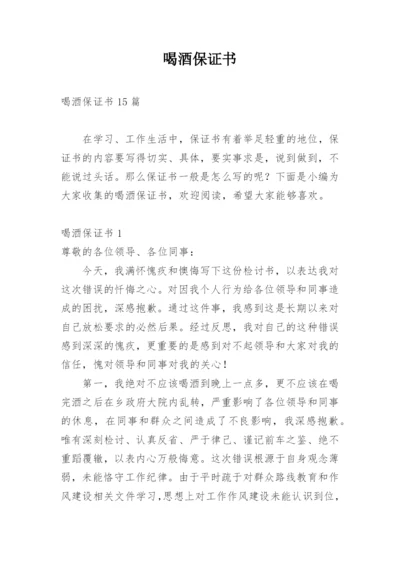 喝酒保证书

喝酒保证书 15 篇

在学习、工作生活中，保证书有着举足轻重的地位，保证书的内容要写得切实、具体，要实事求是，说到做到，不能说过头话。那么保证书一般是怎么写的呢？下面是小编为大家收集的喝酒保证书，欢迎阅读，希望大家能够喜欢。

喝酒保证书 1

尊敬的各位领导、各位同事：

今天，我满怀愧疚和懊悔写下这份检讨书，以表达我对这次错误的忏悔之心。对因我个人行为给各位领导和同事造成的困扰，深感抱歉。通过这件事，我感到这是长期以来对自己放松要求的必然后果。经过反思，我对自己的这种错误感到深深的愧疚，更重要的是感到对不起领导和大家对我的信任，愧对领导和同事对我的关心！

第一，我绝对不应该喝酒到晚上一点多，更不应该在喝完酒之后在乡政府大院内乱转，严重影响了各位领导和同事的休息，在同事和群众之间造成了不良影响，我深感抱歉。唯有深刻检讨、认真反省、严于律己、谨记前车之鉴、绝不重蹈覆辙，以表内心万般悔意。这次错误根源于自身观念薄弱，未能恪守工作纪律。由于平时疏于对群众路线教育和作风建设相关文件学习，思想上对工作作风建设未能认识到位，